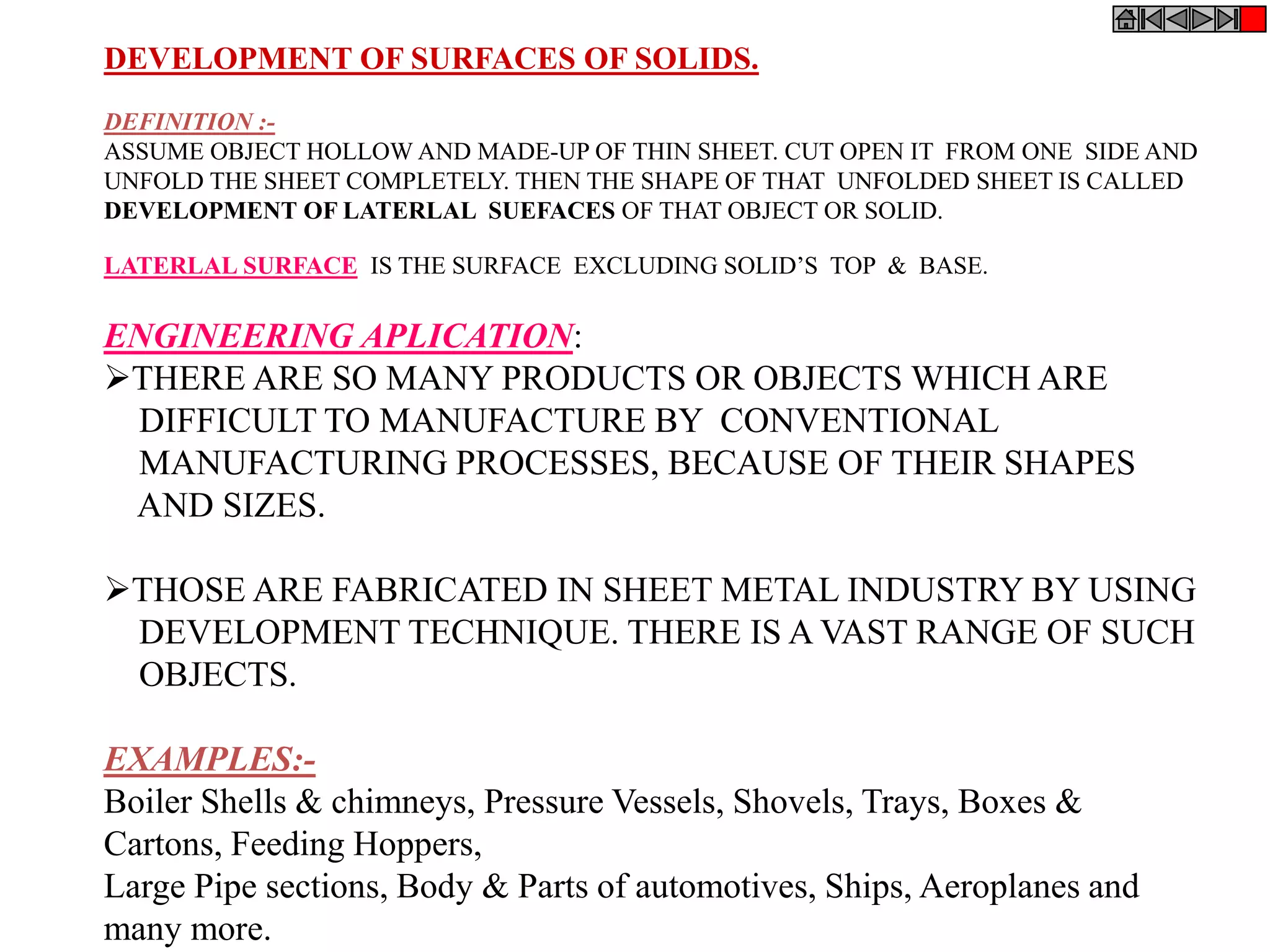 DEVELOPMENT OF SURFACES OF SOLIDS.

DEFINITION :-
ASSUME OBJECT HOLLOW AND MADE-UP OF THIN SHEET. CUT OPEN IT FROM ONE SIDE AND UNFOLD THE SHEET COMPLETELY. THEN THE SHAPE OF THAT UNFOLDED SHEET IS CALLED DEVELOPMENT OF LATERLAL SUEFACES OF THAT OBJECT OR SOLID.

LATERLAL SURFACE IS THE SURFACE EXCLUDING SOLID'S TOP & BASE.

ENGINEERING APLICATION:
➢THERE ARE SO MANY PRODUCTS OR OBJECTS WHICH ARE DIFFICULT TO MANUFACTURE BY CONVENTIONAL MANUFACTURING PROCESSES, BECAUSE OF THEIR SHAPES AND SIZES.

➢THOSE ARE FABRICATED IN SHEET METAL INDUSTRY BY USING DEVELOPMENT TECHNIQUE. THERE IS A VAST RANGE OF SUCH OBJECTS.

EXAMPLES:-
Boiler Shells & chimneys, Pressure Vessels, Shovels, Trays, Boxes & Cartons, Feeding Hoppers,
Large Pipe sections, Body & Parts of automotives, Ships, Aeroplanes and many more.